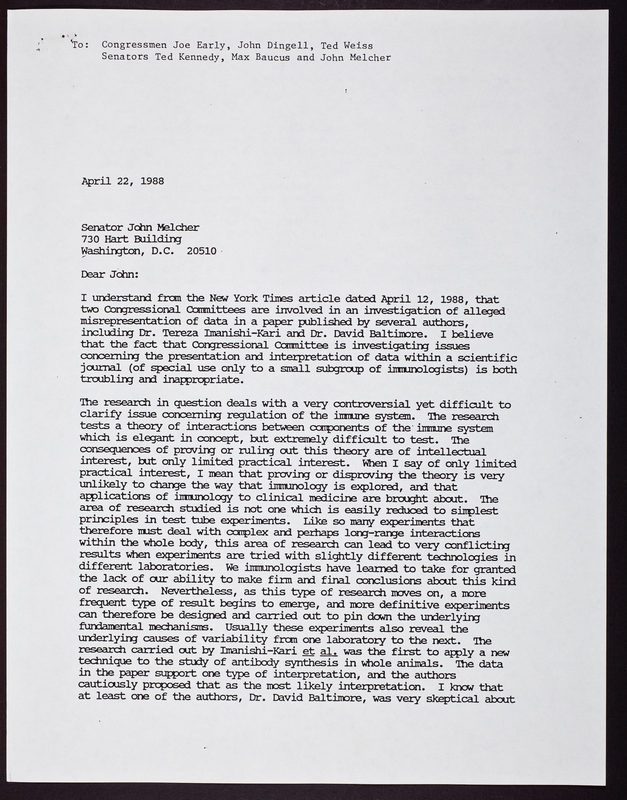 To: Congressmen Joe Early, John Dingell, Ted Weiss
Senators Ted Kennedy, Max Baucus and John Melcher

April 22, 1988

Senator John Melcher
730 Hart Building
Washington, D.C. 20510

Dear John:

I understand from the New York Times article dated April 12, 1988, that two Congressional Committees are involved in an investigation of alleged misrepresentation of data in a paper published by several authors, including Dr. Tereza Imanishi-Kari and Dr. David Baltimore. I believe that the fact that Congressional Committee is investigating issues concerning the presentation and interpretation of data within a scientific journal (of special use only to a small subgroup of immunologists) is both troubling and inappropriate.

The research in question deals with a very controversial yet difficult to clarify issue concerning regulation of the immune system. The research tests a theory of interactions between components of the immune system which is elegant in concept, but extremely difficult to test. The consequences of proving or ruling out this theory are of intellectual interest, but only limited practical interest. When I say of only limited practical interest, I mean that proving or disproving the theory is very unlikely to change the way that immunology is explored, and that applications of immunology to clinical medicine are brought about. The area of research studied is not one which is easily reduced to simplest principles in test tube experiments. Like so many experiments that therefore must deal with complex and perhaps long-range interactions within the whole body, this area of research can lead to very conflicting results when experiments are tried with slightly different technologies in different laboratories. We immunologists have learned to take for granted the lack of our ability to make firm and final conclusions about this kind of research. Nevertheless, as this type of research moves on, a more frequent type of result begins to emerge, and more definitive experiments can therefore be designed and carried out to pin down the underlying fundamental mechanisms. Usually these experiments also reveal the underlying causes of variability from one laboratory to the next. The research carried out by Imanishi-Kari et al. was the first to apply a new technique to the study of antibody synthesis in whole animals. The data in the paper support one type of interpretation, and the authors cautiously proposed that as the most likely interpretation. I know that at least one of the authors, Dr. David Baltimore, was very skeptical about